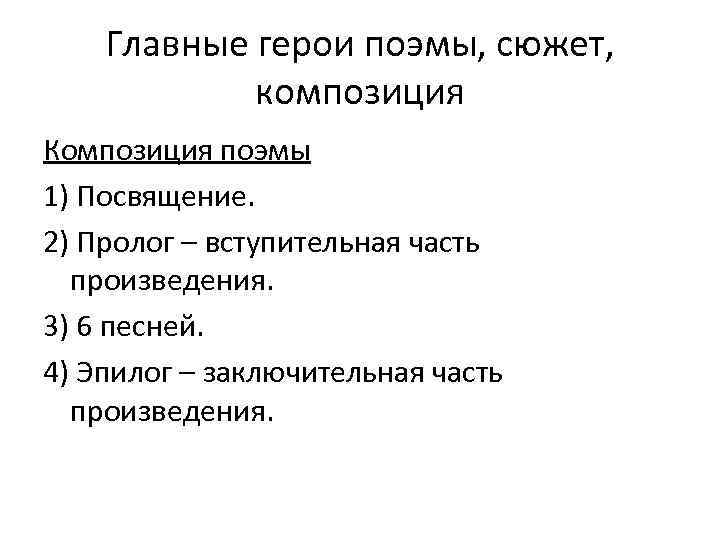 Главные герои поэмы, сюжет, композиция

Композиция поэмы

1) Посвящение.

2) Пролог – вступительная часть произведения.

3) 6 песней.

4) Эпилог – заключительная часть произведения.